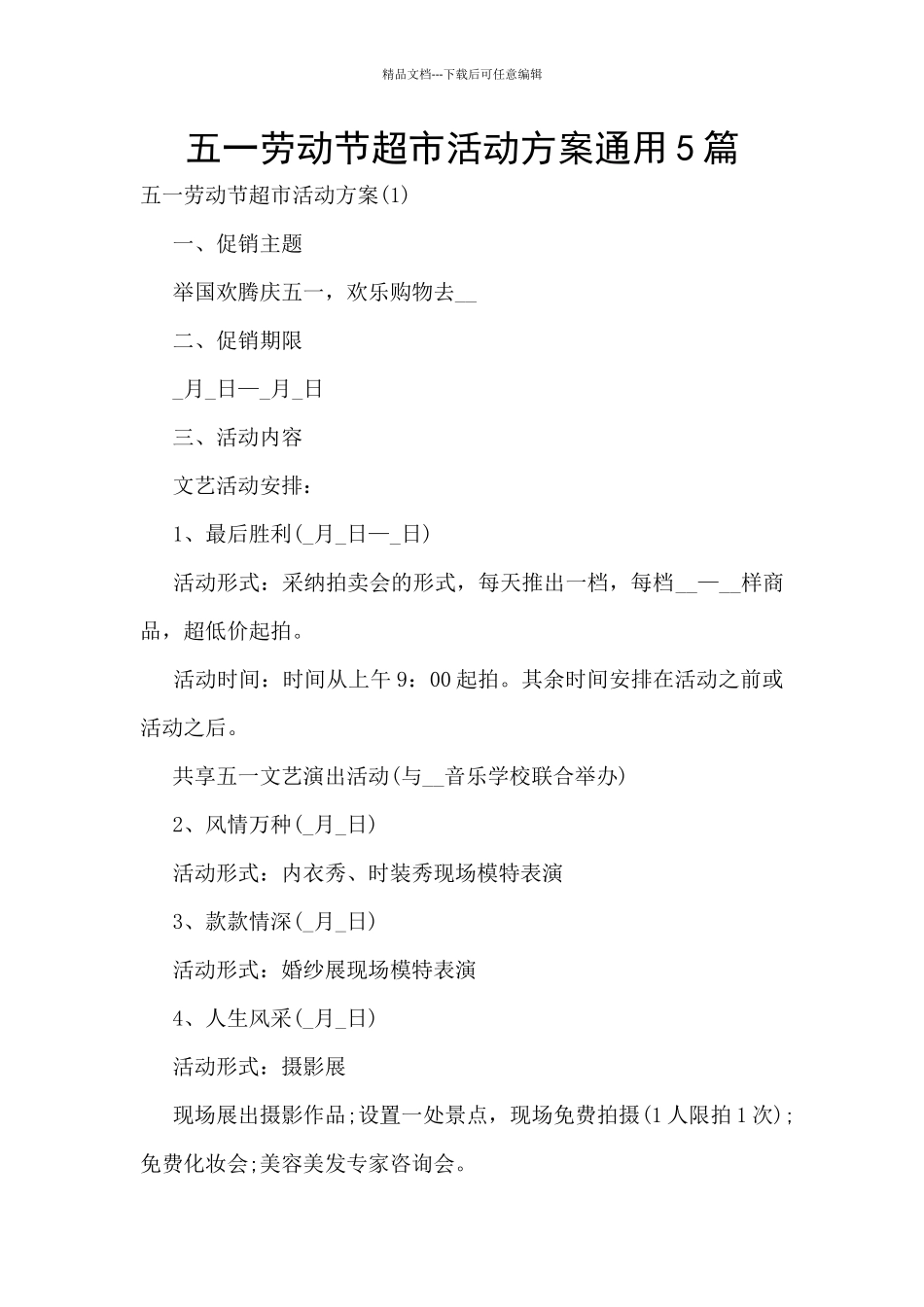 精品文档---下载后可任意编辑

五一劳动节超市活动方案通用5篇

五一劳动节超市活动方案(1)

一、促销主题

举国欢腾庆五一，欢乐购物去__

二、促销期限

_月_日—_月_日

三、活动内容

文艺活动安排：

1、最后胜利(_月_日—_日)

活动形式：采纳拍卖会的形式，每天推出一档，每档__—__样商品，超低价起拍。

活动时间：时间从上午9：00起拍。其余时间安排在活动之前或活动之后。

共享五一文艺演出活动(与__音乐学校联合举办)

2、风情万种(_月_日)

活动形式：内衣秀、时装秀现场模特表演

3、款款情深(_月_日)

活动形式：婚纱展现场模特表演

4、人生风采(_月_日)

活动形式：摄影展

现场展出摄影作品;设置一处景点，现场免费拍摄(1人限拍1次);免费化妆会;美容美发专家咨询会。